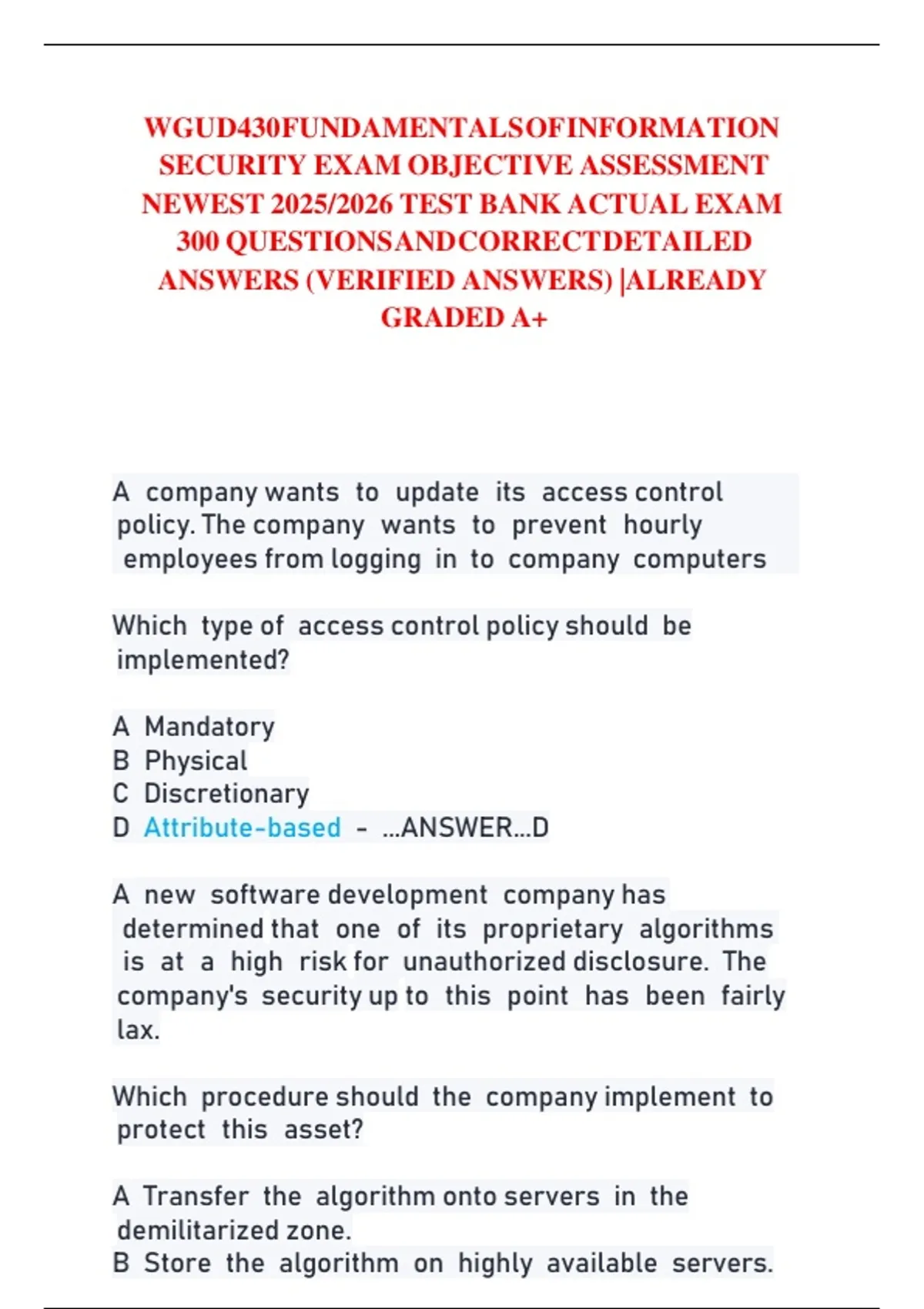 WGUD430FUNDAMENTALSOFINFORMATION SECURITY EXAM OBJECTIVE ASSESSMENT NEWEST 2025/2026 TEST BANK ACTUAL EXAM 300 QUESTIONSANDCORRECTDETAILED ANSWERS (VERIFIED ANSWERS) |ALREADY GRADED A+

A company wants to update its access control policy. The company wants to prevent hourly employees from logging in to company computers

Which type of access control policy should be implemented?

A Mandatory
B Physical
C Discretionary
D Attribute-based - ...ANSWER...D

A new software development company has determined that one of its proprietary algorithms is at a high risk for unauthorized disclosure. The company's security up to this point has been fairly lax.

Which procedure should the company implement to protect this asset?

A Transfer the algorithm onto servers in the demilitarized zone.
B Store the algorithm on highly available servers.